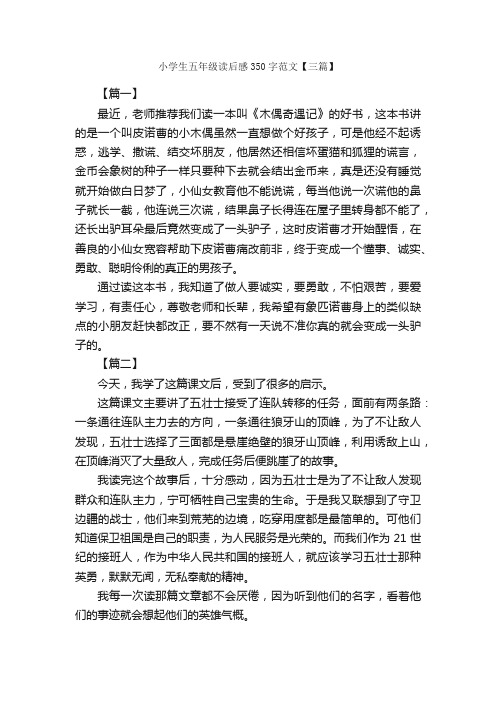 小学生五年级读后感350字范文【三篇】

【篇一】

最近，老师推荐我们读一本叫《木偶奇遇记》的好书，这本书讲的是一个叫皮诺曹的小木偶虽然一直想做个好孩子，可是他经不起诱惑，逃学、撒谎、结交坏朋友，他居然还相信坏蛋猫和狐狸的谎言，金币会象树的种子一样只要种下去就会结出金币来，真是还没有睡觉就开始做白日梦了，小仙女教育他不能说谎，每当他说一次谎他的鼻子就长一截，他连说三次谎，结果鼻子长得连在屋子里转身都不能了，还长出驴耳朵最后竟然变成了一头驴子，这时皮诺曹才开始醒悟，在善良的小仙女宽容帮助下皮诺曹痛改前非，终于变成一个懂事、诚实、勇敢、聪明伶俐的真正的男孩子。

通过读这本书，我知道了做人要诚实，要勇敢，不怕艰苦，要爱学习，有责任心，尊敬老师和长辈，我希望有象匹诺曹身上的类似缺点的小朋友赶快都改正，要不然有一天说不准你真的就会变成一头驴子的。

【篇二】

今天，我学了这篇课文后，受到了很多的启示。

这篇课文主要讲了五壮士接受了连队转移的任务，面前有两条路：一条通往连队主力去的方向，一条通往狼牙山的顶峰，为了不让敌人发现，五壮士选择了三面都是悬崖绝壁的狼牙山顶峰，利用诱敌上山，在顶峰消灭了大量敌人，完成任务后便跳崖了的故事。

我读完这个故事后，十分感动，因为五壮士是为了不让敌人发现群众和连队主力，宁可牺牲自己宝贵的生命。于是我又联想到了守卫边疆的战士，他们来到荒芜的边境，吃穿用度都是最简单的。可他们知道保卫祖国是自己的职责，为人民服务是光荣的。而我们作为21世纪的接班人，作为中华人民共和国的接班人，就应该学习五壮士那种英勇，默默无闻，无私奉献的精神。

我每一次读那篇文章都不会厌倦，因为听到他们的名字，看着他们的事迹就会想起他们的英雄气概。